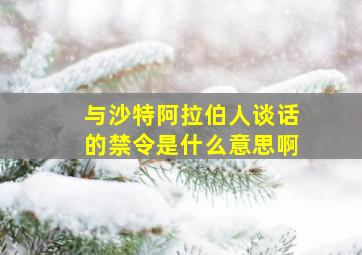 与沙特阿拉伯人谈话的禁令是什么意思啊